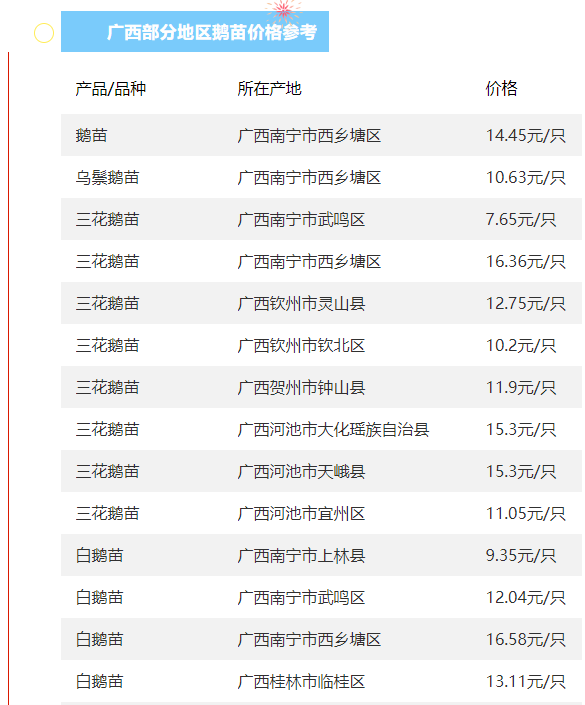 广西部分地区鹅苗价格参考

| 产品/品种 | 所在产地 | 价格 |
|---|---|---|
| 鹅苗 | 广西南宁市西乡塘区 | 14.45元/只 |
| 乌鬃鹅苗 | 广西南宁市西乡塘区 | 10.63元/只 |
| 三花鹅苗 | 广西南宁市武鸣区 | 7.65元/只 |
| 三花鹅苗 | 广西南宁市西乡塘区 | 16.36元/只 |
| 三花鹅苗 | 广西钦州市灵山县 | 12.75元/只 |
| 三花鹅苗 | 广西钦州市钦北区 | 10.2元/只 |
| 三花鹅苗 | 广西贺州市钟山县 | 11.9元/只 |
| 三花鹅苗 | 广西河池市大化瑶族自治县 | 15.3元/只 |
| 三花鹅苗 | 广西河池市天峨县 | 15.3元/只 |
| 三花鹅苗 | 广西河池市宜州区 | 11.05元/只 |
| 白鹅苗 | 广西南宁市上林县 | 9.35元/只 |
| 白鹅苗 | 广西南宁市武鸣区 | 12.04元/只 |
| 白鹅苗 | 广西南宁市西乡塘区 | 16.58元/只 |
| 白鹅苗 | 广西桂林市临桂区 | 13.11元/只 |